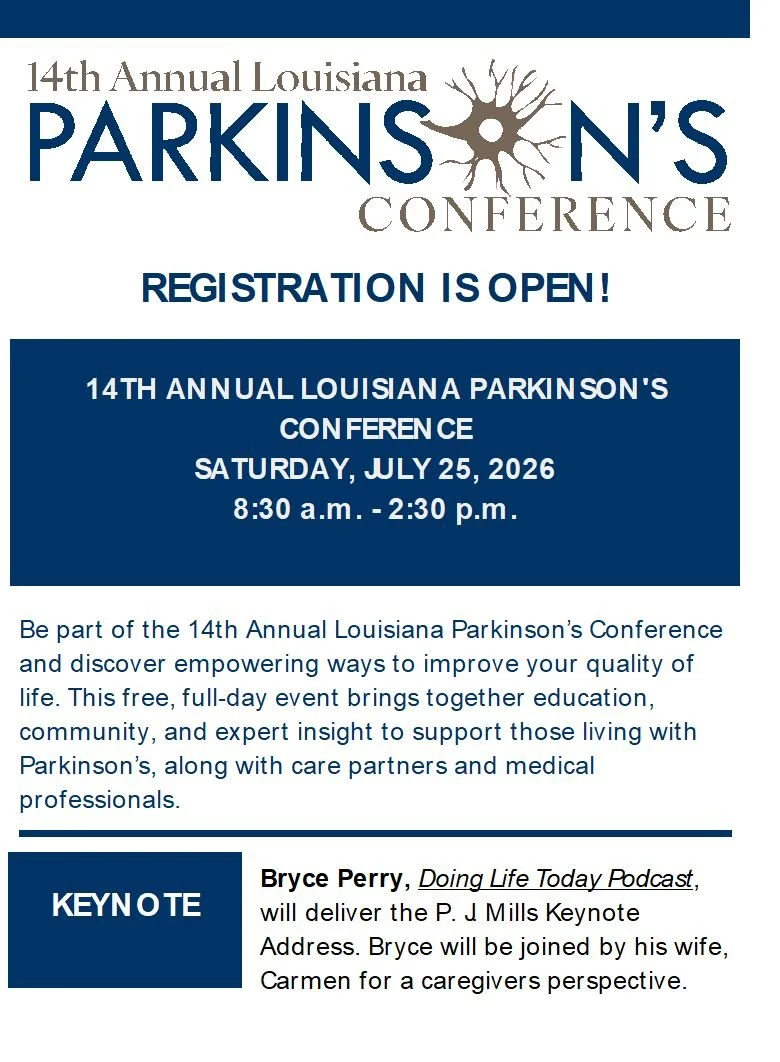 14th Annual Louisiana
PARKINSON'S
CONFERENCE

REGISTRATION IS OPEN!

14TH ANNUAL LOUISIANA PARKINSON'S CONFERENCE
SATURDAY, JULY 25, 2026
8:30 a.m. - 2:30 p.m.

Be part of the 14th Annual Louisiana Parkinson's Conference and discover empowering ways to improve your quality of life. This free, full-day event brings together education, community, and expert insight to support those living with Parkinson's, along with care partners and medical professionals.

KEYNOTE

Bryce Perry, Doing Life Today Podcast, will deliver the P. J Mills Keynote Address. Bryce will be joined by his wife, Carmen for a caregivers perspective.